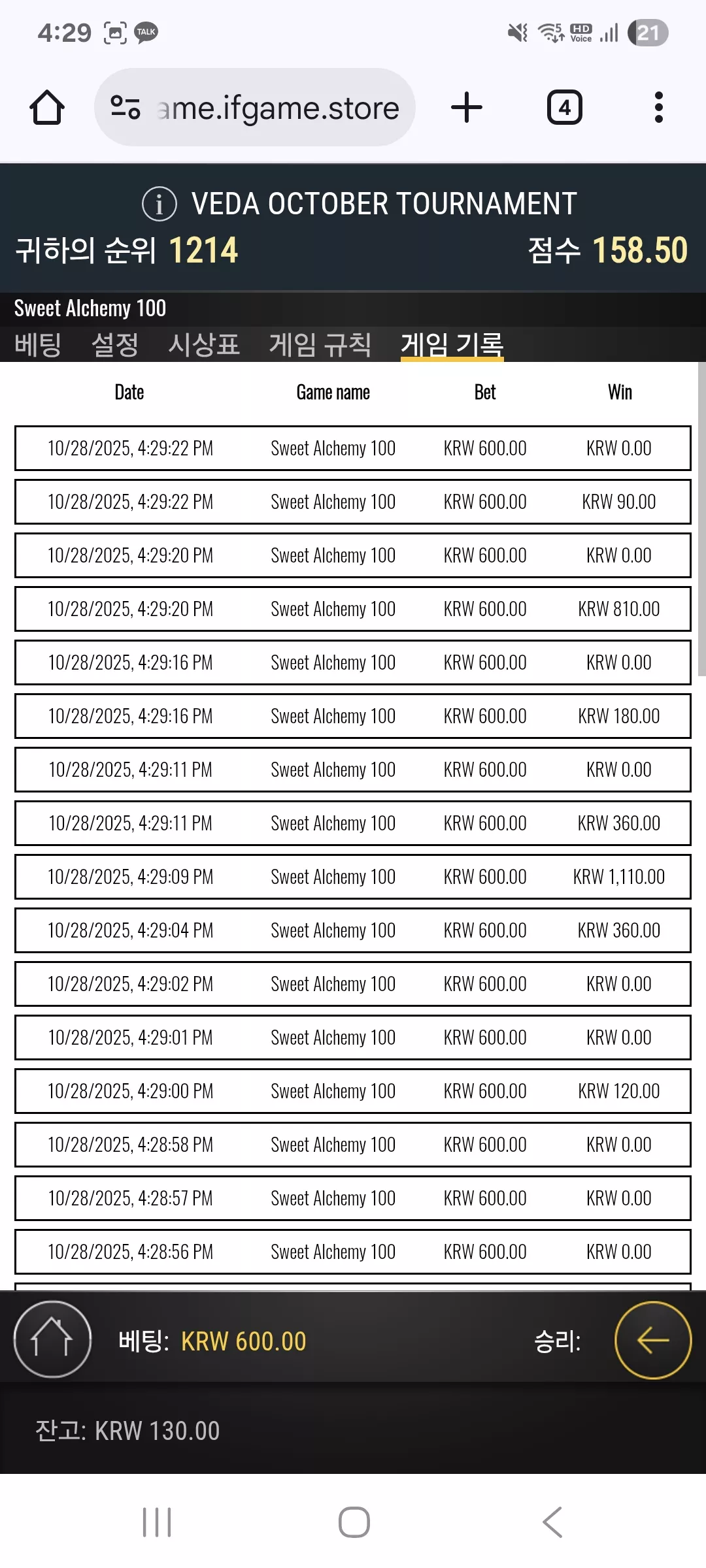 4:29 TALK

HD Voice 21

ame.ifgame.store

4

VEDA OCTOBER TOURNAMENT

귀하의 순위 1214

점수 158.50

Sweet Alchemy 100

베팅 설정 시상표 게임 규칙 게임 기록

| Date | Game name | Bet | Win |
|---|---|---|---|
| 10/28/2025, 4:29:22 PM | Sweet Alchemy 100 | KRW 600.00 | KRW 0.00 |
| 10/28/2025, 4:29:22 PM | Sweet Alchemy 100 | KRW 600.00 | KRW 90.00 |
| 10/28/2025, 4:29:20 PM | Sweet Alchemy 100 | KRW 600.00 | KRW 0.00 |
| 10/28/2025, 4:29:20 PM | Sweet Alchemy 100 | KRW 600.00 | KRW 810.00 |
| 10/28/2025, 4:29:16 PM | Sweet Alchemy 100 | KRW 600.00 | KRW 0.00 |
| 10/28/2025, 4:29:16 PM | Sweet Alchemy 100 | KRW 600.00 | KRW 180.00 |
| 10/28/2025, 4:29:11 PM | Sweet Alchemy 100 | KRW 600.00 | KRW 0.00 |
| 10/28/2025, 4:29:11 PM | Sweet Alchemy 100 | KRW 600.00 | KRW 360.00 |
| 10/28/2025, 4:29:09 PM | Sweet Alchemy 100 | KRW 600.00 | KRW 1,110.00 |
| 10/28/2025, 4:29:04 PM | Sweet Alchemy 100 | KRW 600.00 | KRW 360.00 |
| 10/28/2025, 4:29:02 PM | Sweet Alchemy 100 | KRW 600.00 | KRW 0.00 |
| 10/28/2025, 4:29:01 PM | Sweet Alchemy 100 | KRW 600.00 | KRW 0.00 |
| 10/28/2025, 4:29:00 PM | Sweet Alchemy 100 | KRW 600.00 | KRW 120.00 |
| 10/28/2025, 4:28:58 PM | Sweet Alchemy 100 | KRW 600.00 | KRW 0.00 |
| 10/28/2025, 4:28:57 PM | Sweet Alchemy 100 | KRW 600.00 | KRW 0.00 |
| 10/28/2025, 4:28:56 PM | Sweet Alchemy 100 | KRW 600.00 | KRW 0.00 |

베팅: KRW 600.00

승리:

잔고: KRW 130.00